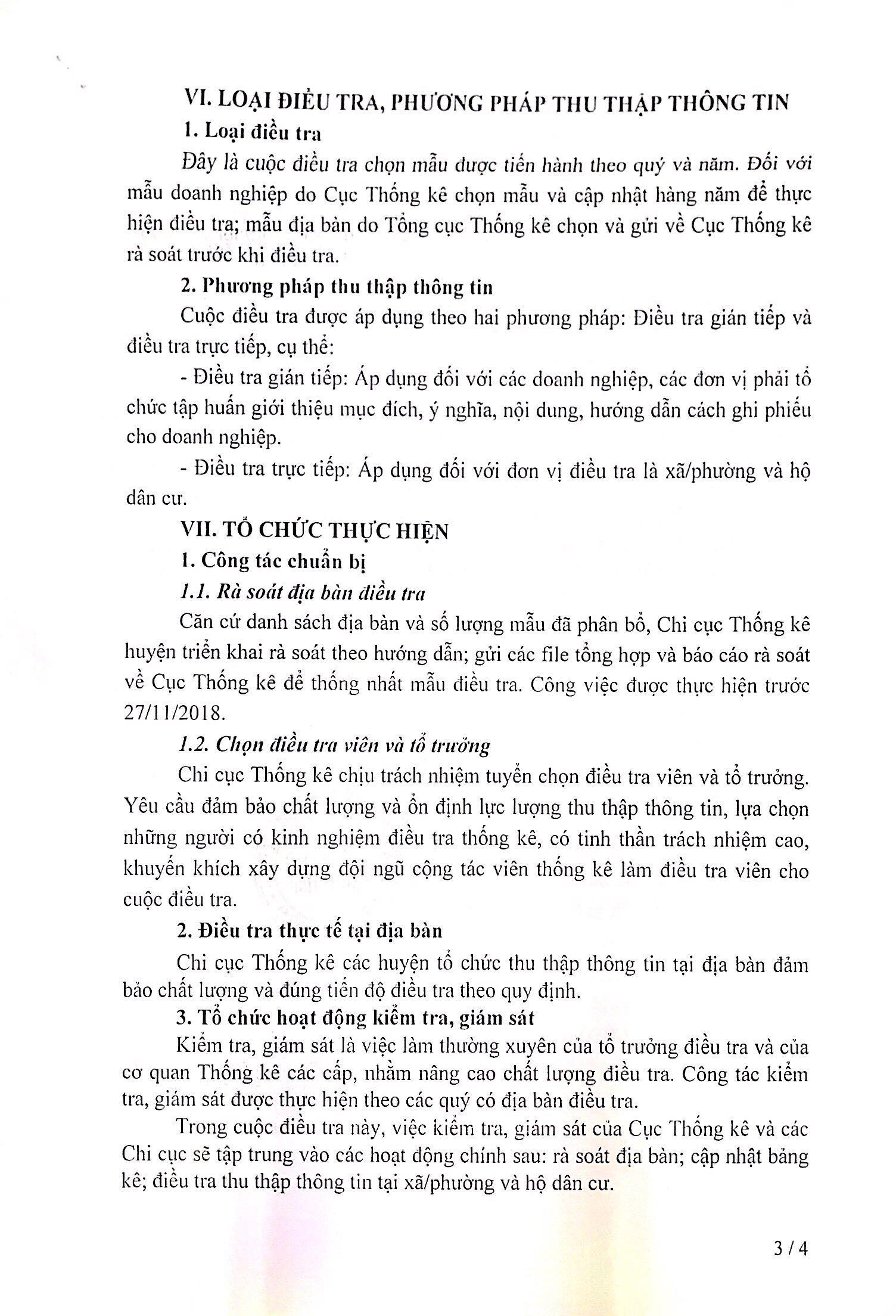 VI. LOẠI ĐIỀU TRA, PHƯƠNG PHÁP THU THẬP THÔNG TIN

1. Loại điều tra

Đây là cuộc điều tra chọn mẫu được tiến hành theo quý và năm. Đối với mẫu doanh nghiệp do Cục Thống kê chọn mẫu và cập nhật hàng năm để thực hiện điều tra; mẫu địa bàn do Tổng cục Thống kê chọn và gửi về Cục Thống kê rà soát trước khi điều tra.

2. Phương pháp thu thập thông tin

Cuộc điều tra được áp dụng theo hai phương pháp: Điều tra gián tiếp và điều tra trực tiếp, cụ thể:

- Điều tra gián tiếp: Áp dụng đối với các doanh nghiệp, các đơn vị phải tổ chức tập huấn giới thiệu mục đích, ý nghĩa, nội dung, hướng dẫn cách ghi phiếu cho doanh nghiệp.

- Điều tra trực tiếp: Áp dụng đối với đơn vị điều tra là xã/phường và hộ dân cư.

VII. TỔ CHỨC THỰC HIỆN

1. Công tác chuẩn bị

1.1. Rà soát địa bàn điều tra

Căn cứ danh sách địa bàn và số lượng mẫu đã phân bổ, Chi cục Thống kê huyện triển khai rà soát theo hướng dẫn; gửi các file tổng hợp và báo cáo rà soát về Cục Thống kê để thống nhất mẫu điều tra. Công việc được thực hiện trước 27/11/2018.

1.2. Chọn điều tra viên và tổ trưởng

Chi cục Thống kê chịu trách nhiệm tuyển chọn điều tra viên và tổ trưởng. Yêu cầu đảm bảo chất lượng và ổn định lực lượng thu thập thông tin, lựa chọn những người có kinh nghiệm điều tra thống kê, có tinh thần trách nhiệm cao, khuyến khích xây dựng đội ngũ cộng tác viên thống kê làm điều tra viên cho cuộc điều tra.

2. Điều tra thực tế tại địa bàn

Chi cục Thống kê các huyện tổ chức thu thập thông tin tại địa bàn đảm bảo chất lượng và đúng tiến độ điều tra theo quy định.

3. Tổ chức hoạt động kiểm tra, giám sát

Kiểm tra, giám sát là việc làm thường xuyên của tổ trưởng điều tra và của cơ quan Thống kê các cấp, nhằm nâng cao chất lượng điều tra. Công tác kiểm tra, giám sát được thực hiện theo các quý có địa bàn điều tra.

Trong cuộc điều tra này, việc kiểm tra, giám sát của Cục Thống kê và các Chi cục sẽ tập trung vào các hoạt động chính sau: rà soát địa bàn; cập nhật bảng kê; điều tra thu thập thông tin tại xã/phường và hộ dân cư.

3 / 4